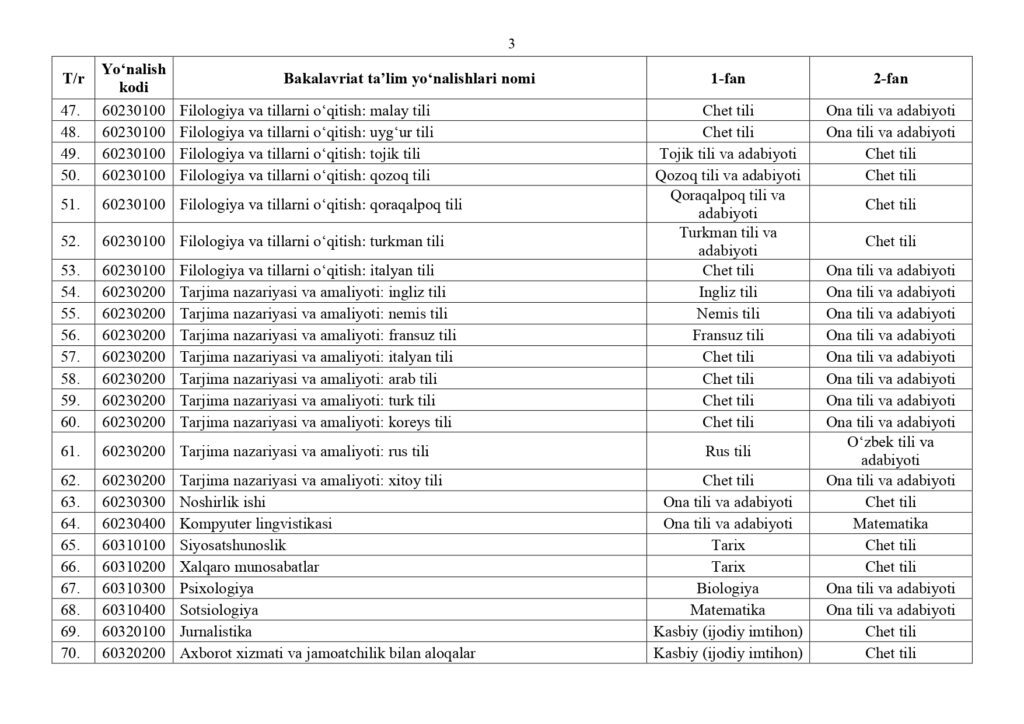 3

| T/r | Yo‘nalish kodi | Bakalavriat ta’lim yo‘nalishlari nomi | 1-fan | 2-fan |
|---|---|---|---|---|
| 47. | 60230100 | Filologiya va tillarni o‘qitish: malay tili | Chet tili | Ona tili va adabiyoti |
| 48. | 60230100 | Filologiya va tillarni o‘qitish: uyg‘ur tili | Chet tili | Ona tili va adabiyoti |
| 49. | 60230100 | Filologiya va tillarni o‘qitish: tojik tili | Tojik tili va adabiyoti | Chet tili |
| 50. | 60230100 | Filologiya va tillarni o‘qitish: qozoq tili | Qozoq tili va adabiyoti | Chet tili |
| 51. | 60230100 | Filologiya va tillarni o‘qitish: qoraqalpoq tili | Qoraqalpoq tili va adabiyoti | Chet tili |
| 52. | 60230100 | Filologiya va tillarni o‘qitish: turkman tili | Turkman tili va adabiyoti | Chet tili |
| 53. | 60230100 | Filologiya va tillarni o‘qitish: italyan tili | Chet tili | Ona tili va adabiyoti |
| 54. | 60230200 | Tarjima nazariyasi va amaliyoti: ingliz tili | Ingliz tili | Ona tili va adabiyoti |
| 55. | 60230200 | Tarjima nazariyasi va amaliyoti: nemis tili | Nemis tili | Ona tili va adabiyoti |
| 56. | 60230200 | Tarjima nazariyasi va amaliyoti: fransuz tili | Fransuz tili | Ona tili va adabiyoti |
| 57. | 60230200 | Tarjima nazariyasi va amaliyoti: italyan tili | Chet tili | Ona tili va adabiyoti |
| 58. | 60230200 | Tarjima nazariyasi va amaliyoti: arab tili | Chet tili | Ona tili va adabiyoti |
| 59. | 60230200 | Tarjima nazariyasi va amaliyoti: turk tili | Chet tili | Ona tili va adabiyoti |
| 60. | 60230200 | Tarjima nazariyasi va amaliyoti: koreys tili | Chet tili | Ona tili va adabiyoti |
| 61. | 60230200 | Tarjima nazariyasi va amaliyoti: rus tili | Rus tili | O‘zbek tili va adabiyoti |
| 62. | 60230200 | Tarjima nazariyasi va amaliyoti: xitoy tili | Chet tili | Ona tili va adabiyoti |
| 63. | 60230300 | Noshirlik ishi | Ona tili va adabiyoti | Chet tili |
| 64. | 60230400 | Kompyuter lingvistikasi | Ona tili va adabiyoti | Matematika |
| 65. | 60310100 | Siyosatshunoslik | Tarix | Chet tili |
| 66. | 60310200 | Xalqaro munosabatlar | Tarix | Chet tili |
| 67. | 60310300 | Psixologiya | Biologiya | Ona tili va adabiyoti |
| 68. | 60310400 | Sotsiologiya | Matematika | Ona tili va adabiyoti |
| 69. | 60320100 | Jurnalistika | Kasbiy (ijodiy imtihon) | Chet tili |
| 70. | 60320200 | Axborot xizmati va jamoatchilik bilan aloqalar | Kasbiy (ijodiy imtihon) | Chet tili |